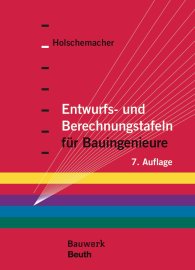 Holschemacher

Entwurfs- und Berechnungstafeln für Bauingenieure

7. Auflage

Bauwerk
Beuth